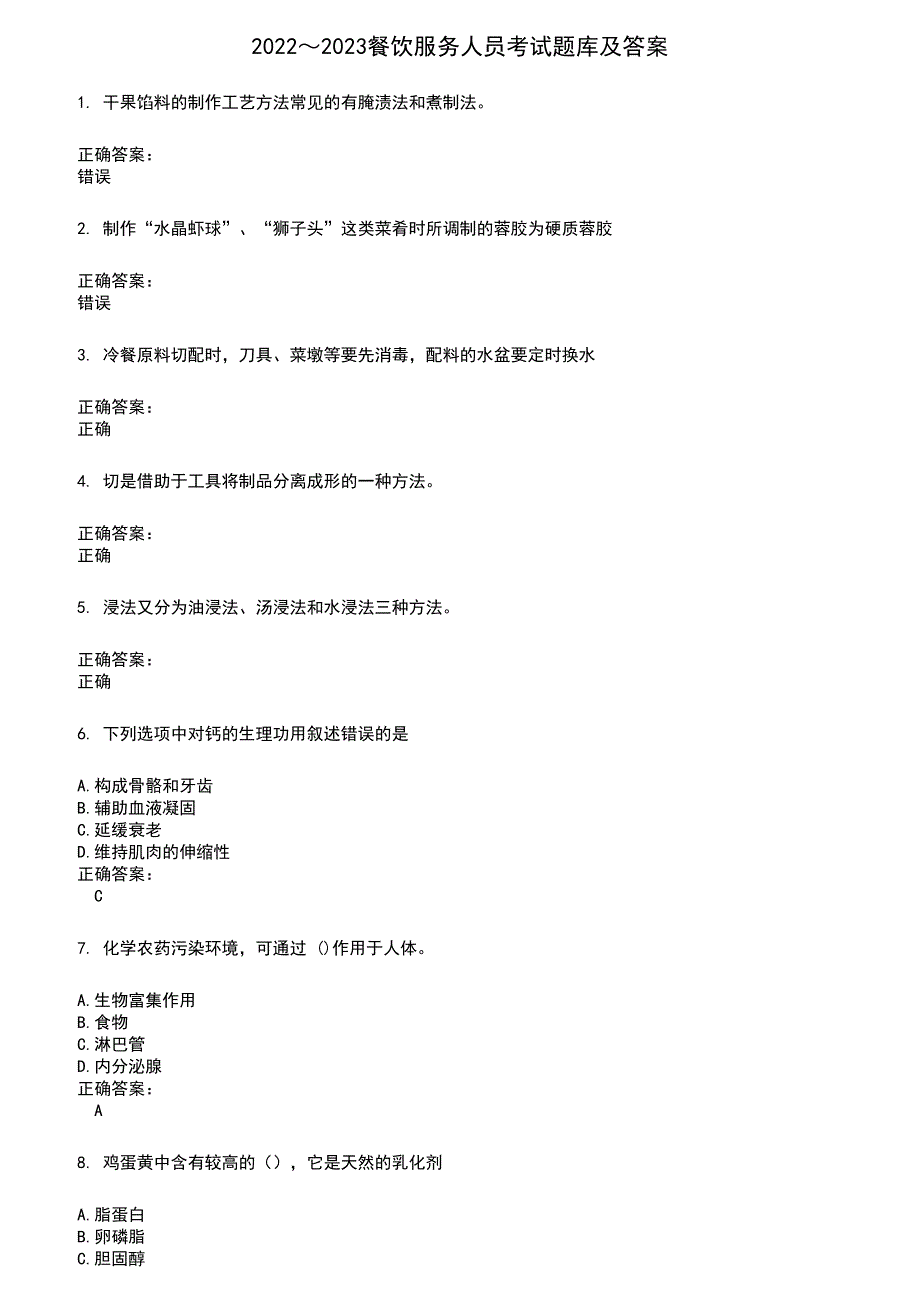 2022～2023餐饮服务人员考试题库及答案

1. 干果馅料的制作工艺方法常见的有腌渍法和煮制法。

正确答案：
错误

2. 制作“水晶虾球”、“狮子头”这类菜肴时所调制的蓉胶为硬质蓉胶

正确答案：
错误

3. 冷餐原料切配时，刀具、菜墩等要先消毒，配料的水盆要定时换水

正确答案：
正确

4. 切是借助于工具将制品分离成形的一种方法。

正确答案：
正确

5. 浸法又分为油浸法、汤浸法和水浸法三种方法。

正确答案：
正确

6. 下列选项中对钙的生理功用叙述错误的是

A.构成骨骼和牙齿
B.辅助血液凝固
C.延缓衰老
D.维持肌肉的伸缩性
正确答案：
C

7. 化学农药污染环境，可通过 ()作用于人体。

A.生物富集作用
B.食物
C.淋巴管
D.内分泌腺
正确答案：
A

8. 鸡蛋黄中含有较高的（），它是天然的乳化剂

A.脂蛋白
B.卵磷脂
C.胆固醇